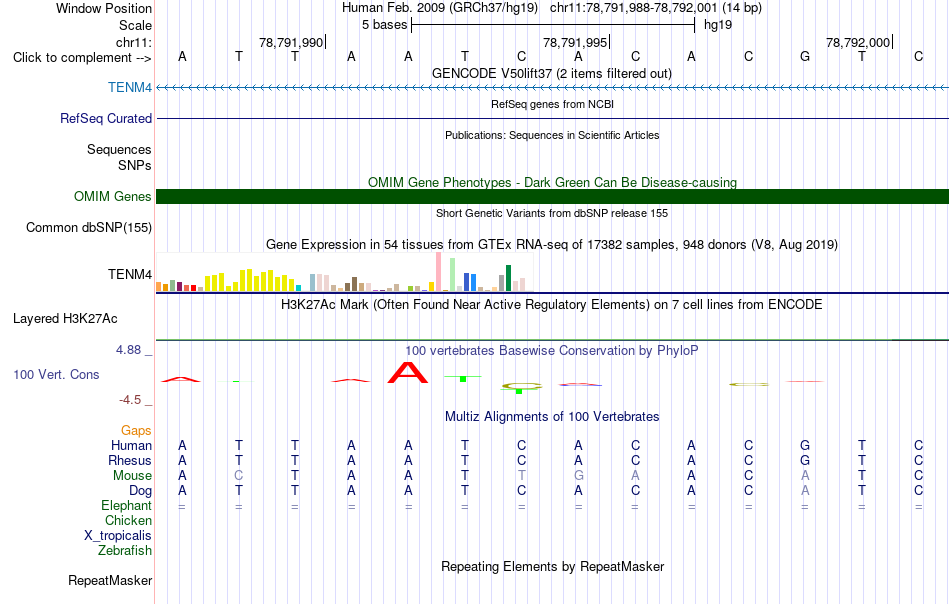 Window Position Human Feb. 2009 (GRCh37/hg19) chr11:78,791,988-78,792,001 (14 bp)
Scale 5 bases hg19
chr11: 78,791,990 78,791,995 78,792,000
Click to complement --> A T T A A T C A C A C G T C
GENCODE V50lift37 (2 items filtered out)
TENM4
RefSeq genes from NCBI
RefSeq Curated
Publications: Sequences in Scientific Articles
Sequences
SNPs
OMIM Gene Phenotypes - Dark Green Can Be Disease-causing
OMIM Genes
Short Genetic Variants from dbSNP release 155
Common dbSNP(155)
Gene Expression in 54 tissues from GTEx RNA-seq of 17382 samples, 948 donors (V8, Aug 2019)
TENM4
H3K27Ac Mark (Often Found Near Active Regulatory Elements) on 7 cell lines from ENCODE
Layered H3K27Ac
4.88 _ 100 vertebrates Basewise Conservation by PhyloP
100 Vert. Cons
-4.5 _
Multiz Alignments of 100 Vertebrates
Gaps
Human A T T A A T C A C A C G T C
Rhesus A T T A A T C A C A C G T C
Mouse A C T A A T T G A A C A T C
Dog A T T A A T C A C A C A T C
Elephant = = = = = = = = = = = = = =
Chicken
X_tropicalis
Zebrafish
Repeating Elements by RepeatMasker
RepeatMasker